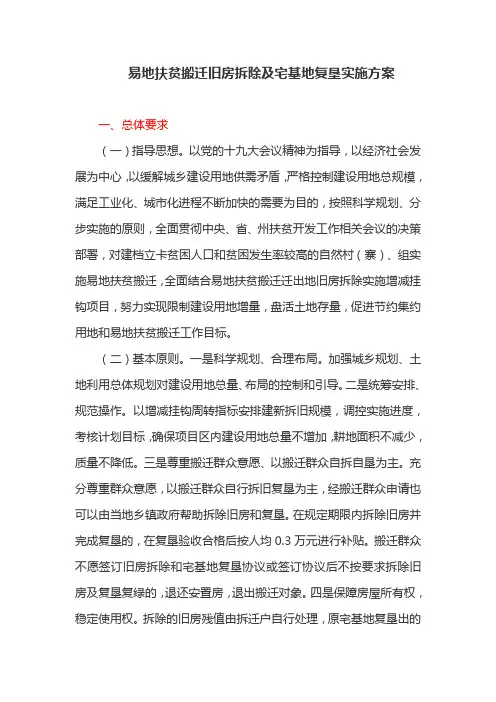 易地扶贫搬迁旧房拆除及宅基地复垦实施方案

一、总体要求

（一）指导思想。以党的十九大会议精神为指导，以经济社会发展为中心，以缓解城乡建设用地供需矛盾，严格控制建设用地总规模，满足工业化、城市化进程不断加快的需要为目的，按照科学规划、分步实施的原则，全面贯彻中央、省、州扶贫开发工作相关会议的决策部署，对建档立卡贫困人口和贫困发生率较高的自然村（寨）、组实施易地扶贫搬迁，全面结合易地扶贫搬迁迁出地旧房拆除实施增减挂钩项目，努力实现限制建设用地增量，盘活土地存量，促进节约集约用地和易地扶贫搬迁工作目标。

（二）基本原则。一是科学规划、合理布局。加强城乡规划、土地利用总体规划对建设用地总量、布局的控制和引导。二是统筹安排、规范操作。以增减挂钩周转指标安排建新拆旧规模，调控实施进度，考核计划目标，确保项目区内建设用地总量不增加，耕地面积不减少，质量不降低。三是尊重搬迁群众意愿、以搬迁群众自拆自垦为主。充分尊重群众意愿，以搬迁群众自行拆旧复垦为主，经搬迁群众申请也可以由当地乡镇政府帮助拆除旧房和复垦。在规定期限内拆除旧房并完成复垦的，在复垦验收合格后按人均 0.3 万元进行补贴。搬迁群众不愿签订旧房拆除和宅基地复垦协议或签订协议后不按要求拆除旧房及复垦复绿的，退还安置房，退出搬迁对象。四是保障房屋所有权，稳定使用权。拆除的旧房残值由拆迁户自行处理，原宅基地复垦出的